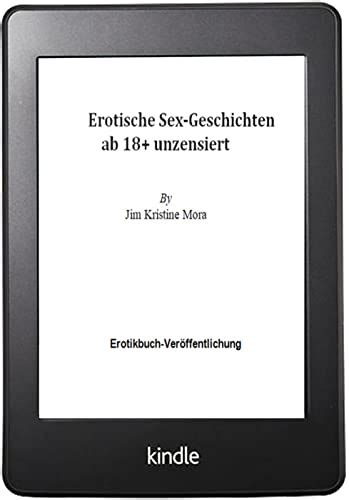 Erotische Sex-Geschichten ab 18+ unzensiert

By
Jim Kristine Mora

Erotikbuch-Veröffentlichung

kindle